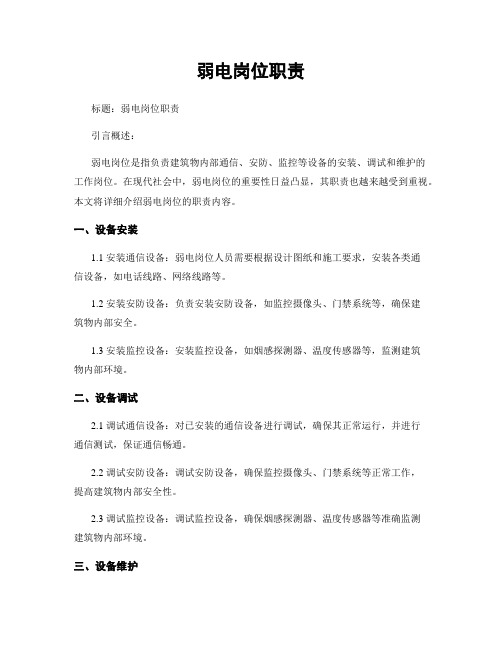 弱电岗位职责

标题：弱电岗位职责

引言概述：

弱电岗位是指负责建筑物内部通信、安防、监控等设备的安装、调试和维护的工作岗位。在现代社会中，弱电岗位的重要性日益凸显，其职责也越来越受到重视。本文将详细介绍弱电岗位的职责内容。

一、设备安装

1.1 安装通信设备：弱电岗位人员需要根据设计图纸和施工要求，安装各类通信设备，如电话线路、网络线路等。

1.2 安装安防设备：负责安装安防设备，如监控摄像头、门禁系统等，确保建筑物内部安全。

1.3 安装监控设备：安装监控设备，如烟感探测器、温度传感器等，监测建筑物内部环境。

二、设备调试

2.1 调试通信设备：对已安装的通信设备进行调试，确保其正常运行，并进行通信测试，保证通信畅通。

2.2 调试安防设备：调试安防设备，确保监控摄像头、门禁系统等正常工作，提高建筑物内部安全性。

2.3 调试监控设备：调试监控设备，确保烟感探测器、温度传感器等准确监测建筑物内部环境。

三、设备维护